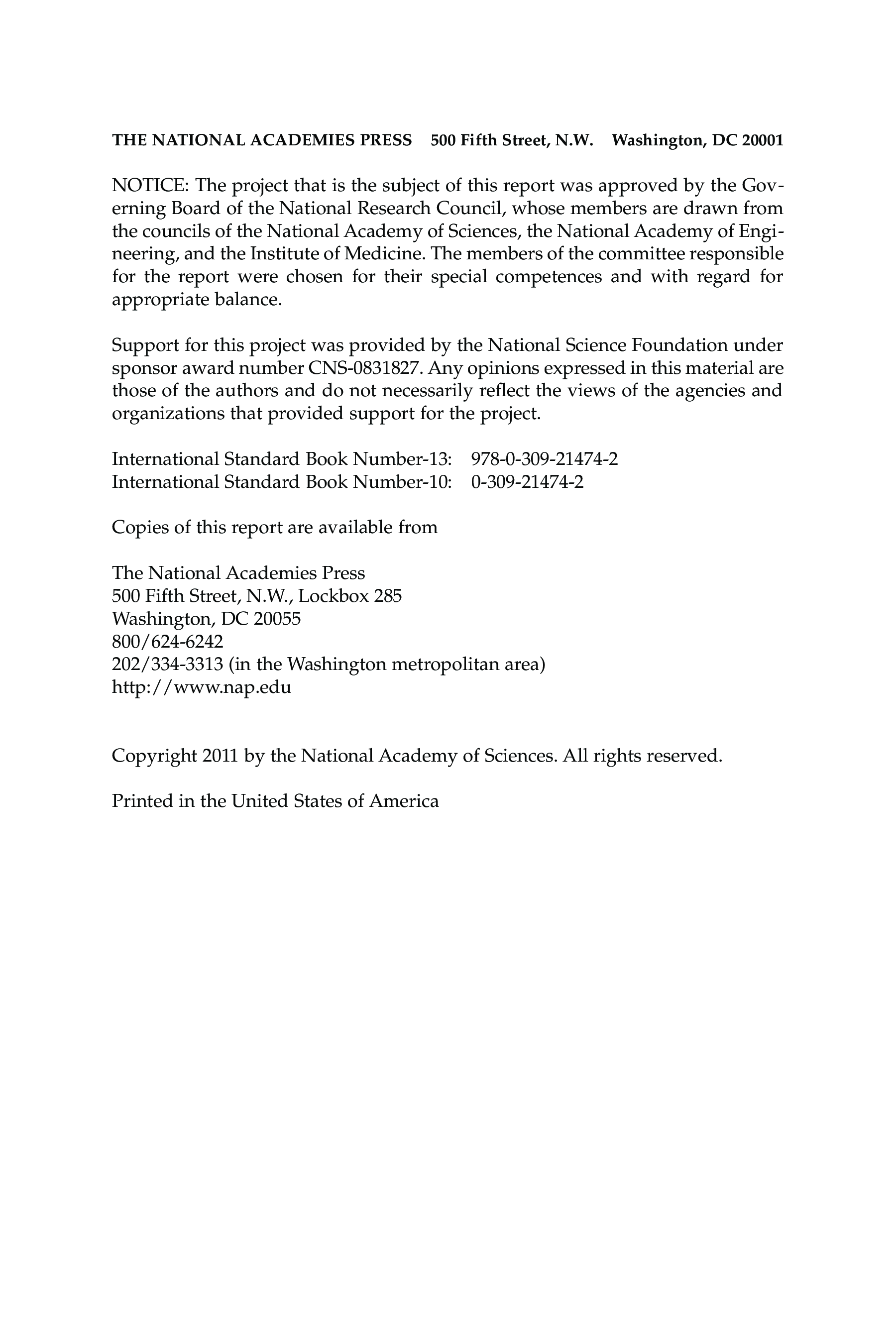 THE NATIONAL ACADEMIES PRESS 500 Fifth Street, N.W. Washington, DC 20001

NOTICE: The project that is the subject of this report was approved by the Governing Board of the National Research Council, whose members are drawn from the councils of the National Academy of Sciences, the National Academy of Engineering, and the Institute of Medicine. The members of the committee responsible for the report were chosen for their special competences and with regard for appropriate balance.

Support for this project was provided by the National Science Foundation under sponsor award number CNS-0831827. Any opinions expressed in this material are those of the authors and do not necessarily reflect the views of the agencies and organizations that provided support for the project.

International Standard Book Number-13: 978-0-309-21474-2
International Standard Book Number-10: 0-309-21474-2

Copies of this report are available from

The National Academies Press
500 Fifth Street, N.W., Lockbox 285
Washington, DC 20055
800/624-6242
202/334-3313 (in the Washington metropolitan area)
http://www.nap.edu

Copyright 2011 by the National Academy of Sciences. All rights reserved.

Printed in the United States of America